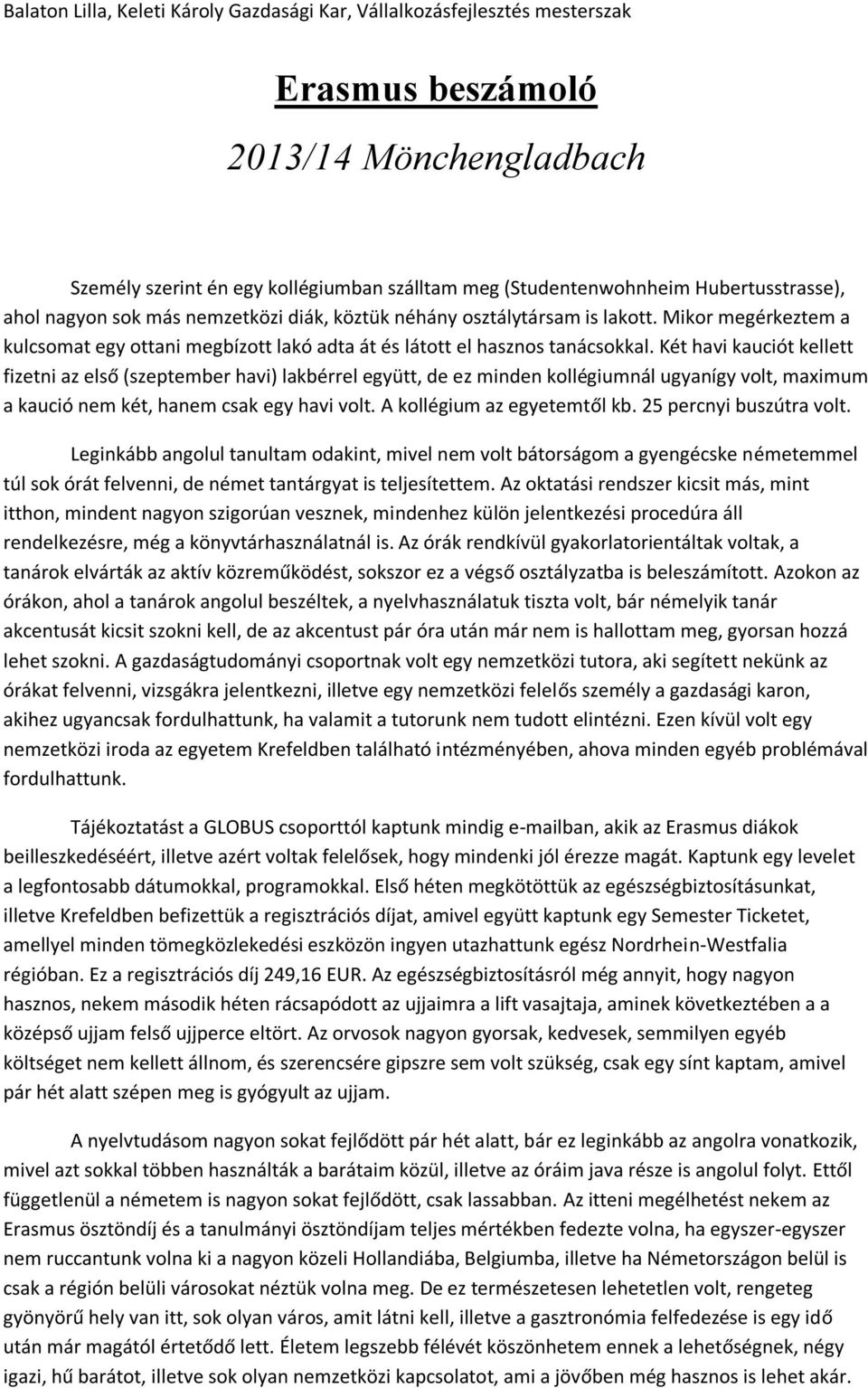 Balaton Lilla, Keleti Károly Gazdasági Kar, Vállalkozásfejlesztés mesterszak

Erasmus beszámoló

2013/14 Mönchengladbach

Személy szerint én egy kollégiumban szálltam meg (Studentenwohnheim Hubertusstrasse), ahol nagyon sok más nemzetközi diák, köztük néhány osztálytársam is lakott. Mikor megérkeztem a kulcsomat egy ottani megbízott lakó adta át és látott el hasznos tanácsokkal. Két havi kauciót kellett fizetni az első (szeptember havi) lakbérrel együtt, de ez minden kollégiumnál ugyanígy volt, maximum a kaució nem két, hanem csak egy havi volt. A kollégium az egyetemtől kb. 25 percnyi buszútra volt.

Leginkább angolul tanultam odakint, mivel nem volt bátorságom a gyengécske németemmel túl sok órát felvenni, de német tantárgyat is teljesítettem. Az oktatási rendszer kicsit más, mint itthon, mindent nagyon szigorúan vesznek, mindenhez külön jelentkezési procedúra áll rendelkezésre, még a könyvtárhasználatnál is. Az órák rendkívül gyakorlatorientáltak voltak, a tanárok elvárták az aktív közreműködést, sokszor ez a végső osztályzatba is beleszámított. Azokon az órákon, ahol a tanárok angolul beszéltek, a nyelvhasználatuk tiszta volt, bár némelyik tanár akcentusát kicsit szokni kell, de az akcentust pár óra után már nem is hallottam meg, gyorsan hozzá lehet szokni. A gazdaságtudományi csoportnak volt egy nemzetközi tutora, aki segített nekünk az órákat felvenni, vizsgákra jelentkezni, illetve egy nemzetközi felelős személy a gazdasági karon, akihez ugyancsak fordulhattunk, ha valamit a tutorunk nem tudott elintézni. Ezen kívül volt egy nemzetközi iroda az egyetem Krefeldben található intézményében, ahova minden egyéb problémával fordulhattunk.

Tájékoztatást a GLOBUS csoporttól kaptunk mindig e-mailban, akik az Erasmus diákok beilleszkedéséért, illetve azért voltak felelősek, hogy mindenki jól érezze magát. Kaptunk egy levelet a legfontosabb dátumokkal, programokkal. Első héten megkötöttük az egészségbiztosításunkat, illetve Krefeldben befizettük a regisztrációs díjat, amivel együtt kaptunk egy Semester Ticketet, amellyel minden tömegközlekedési eszközön ingyen utazhattunk egész Nordrhein-Westfalia régióban. Ez a regisztrációs díj 249,16 EUR. Az egészségbiztosításról még annyit, hogy nagyon hasznos, nekem második héten rácsapódott az ujjaimra a lift vasajtaja, aminek következtében a a középső ujjam felső ujjperce eltört. Az orvosok nagyon gyorsak, kedvesek, semmilyen egyéb költséget nem kellett állnom, és szerencsére gipszre sem volt szükség, csak egy sínt kaptam, amivel pár hét alatt szépen meg is gyógyult az ujjam.

A nyelvtudásom nagyon sokat fejlődött pár hét alatt, bár ez leginkább az angolra vonatkozik, mivel azt sokkal többen használták a barátaim közül, illetve az óráim java része is angolul folyt. Ettől függetlenül a németem is nagyon sokat fejlődött, csak lassabban. Az itteni megélhetést nekem az Erasmus ösztöndíj és a tanulmányi ösztöndíjam teljes mértékben fedezte volna, ha egyszer-egyszer nem ruccantunk volna ki a nagyon közeli Hollandiába, Belgiumba, illetve ha Németországon belül is csak a régión belüli városokat néztük volna meg. De ez természetesen lehetetlen volt, rengeteg gyönyörű hely van itt, sok olyan város, amit látni kell, illetve a gasztronómia felfedezése is egy idő után már magától értetődő lett. Életem legszebb félévét köszönhetem ennek a lehetőségnek, négy igazi, hű barátot, illetve sok olyan nemzetközi kapcsolatot, ami a jövőben még hasznos is lehet akár.